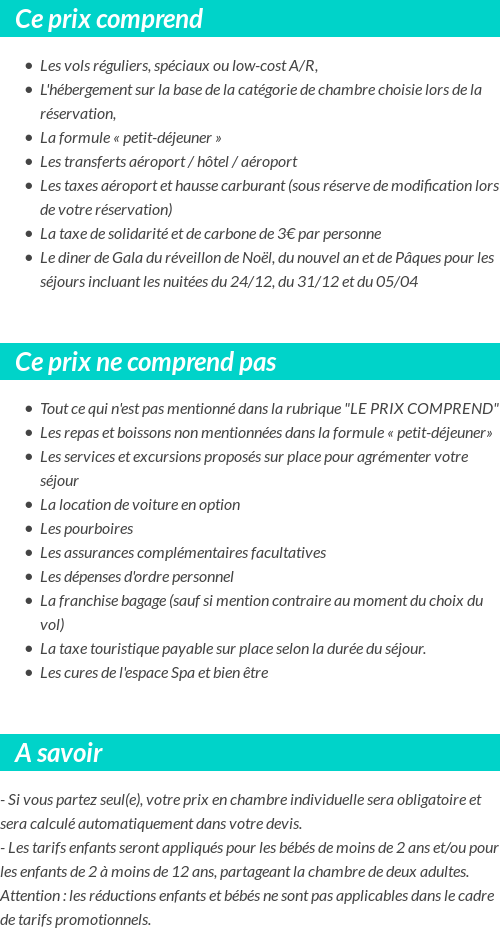 Ce prix comprend

- Les vols réguliers, spéciaux ou low-cost A/R,
- L'hébergement sur la base de la catégorie de chambre choisie lors de la réservation,
- La formule « petit-déjeuner »
- Les transferts aéroport / hôtel / aéroport
- Les taxes aéroport et hausse carburant (sous réserve de modification lors de votre réservation)
- La taxe de solidarité et de carbone de 3€ par personne
- Le diner de Gala du réveillon de Noël, du nouvel an et de Pâques pour les séjours incluant les nuitées du 24/12, du 31/12 et du 05/04

Ce prix ne comprend pas

- Tout ce qui n'est pas mentionné dans la rubrique "LE PRIX COMPREND"
- Les repas et boissons non mentionnées dans la formule « petit-déjeuner»
- Les services et excursions proposés sur place pour agrémenter votre séjour
- La location de voiture en option
- Les pourboires
- Les assurances complémentaires facultatives
- Les dépenses d'ordre personnel
- La franchise bagage (sauf si mention contraire au moment du choix du vol)
- La taxe touristique payable sur place selon la durée du séjour.
- Les cures de l'espace Spa et bien être

A savoir

- Si vous partez seul(e), votre prix en chambre individuelle sera obligatoire et sera calculé automatiquement dans votre devis.
- Les tarifs enfants seront appliqués pour les bébés de moins de 2 ans et/ou pour les enfants de 2 à moins de 12 ans, partageant la chambre de deux adultes. Attention : les réductions enfants et bébés ne sont pas applicables dans le cadre de tarifs promotionnels.